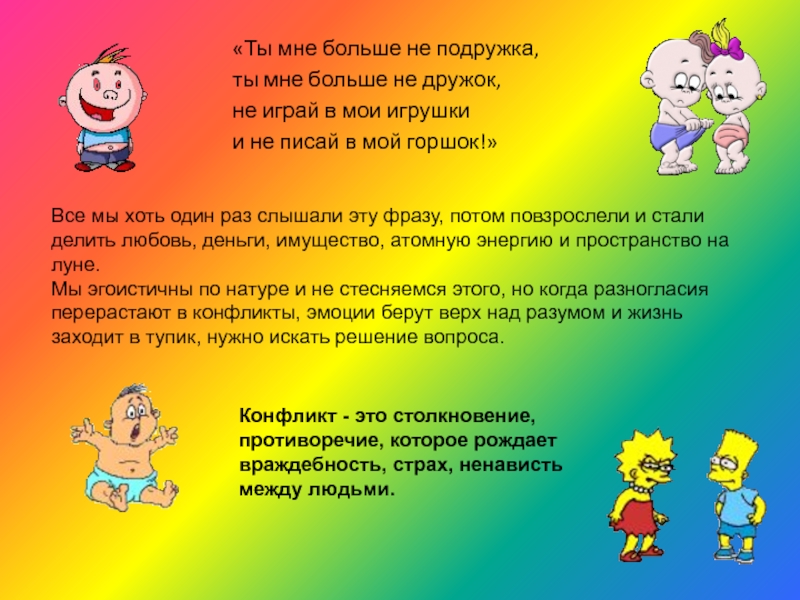 «Ты мне больше не подружка,
ты мне больше не дружок,
не играй в мои игрушки
и не писай в мой горшок!»

Все мы хоть один раз слышали эту фразу, потом повзрослели и стали делить любовь, деньги, имущество, атомную энергию и пространство на луне.
Мы эгоистичны по натуре и не стесняемся этого, но когда разногласия перерастают в конфликты, эмоции берут верх над разумом и жизнь заходит в тупик, нужно искать решение вопроса.

Конфликт - это столкновение, противоречие, которое рождает враждебность, страх, ненависть между людьми.